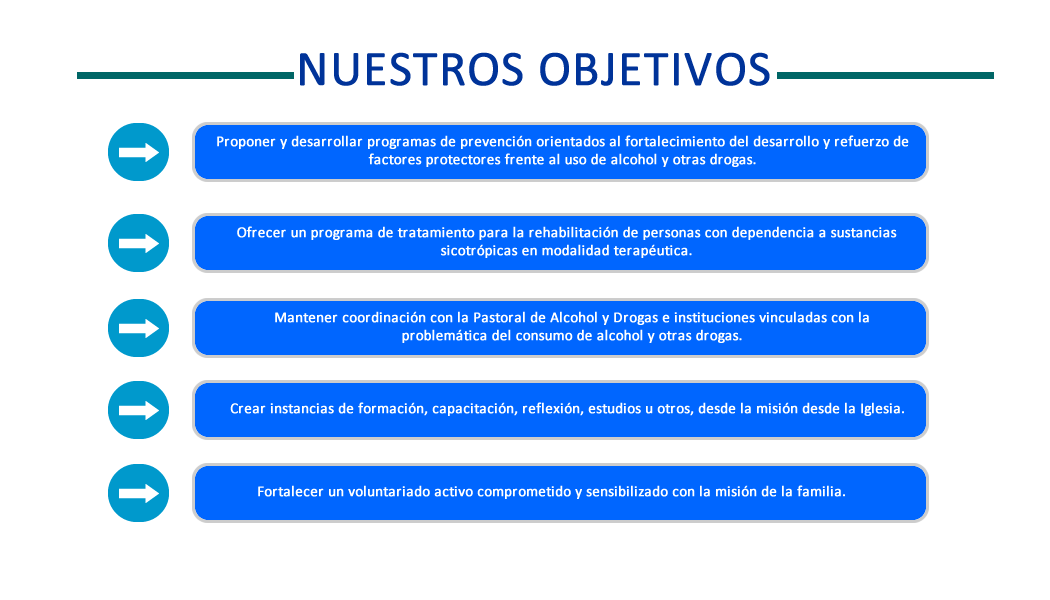 NUESTROS OBJETIVOS

Proponer y desarrollar programas de prevención orientados al fortalecimiento del desarrollo y refuerzo de factores protectores frente al uso de alcohol y otras drogas.

Ofrecer un programa de tratamiento para la rehabilitación de personas con dependencia a sustancias sicotrópicas en modalidad terapéutica.

Mantener coordinación con la Pastoral de Alcohol y Drogas e instituciones vinculadas con la problemática del consumo de alcohol y otras drogas.

Crear instancias de formación, capacitación, reflexión, estudios u otros, desde la misión desde la Iglesia.

Fortalecer un voluntariado activo comprometido y sensibilizado con la misión de la familia.